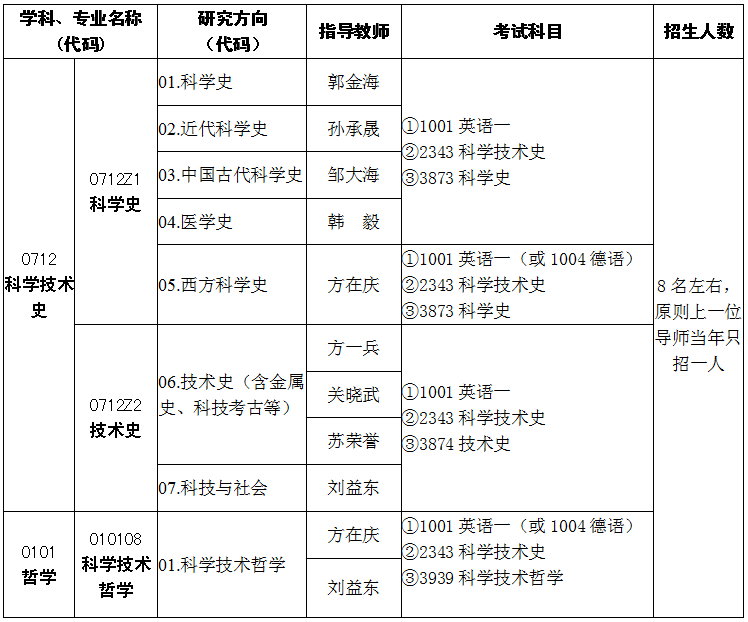 | 学科、专业名称（代码） | | 研究方向（代码） | 指导教师 | 考试科目 | 招生人数 |
|---|---|---|---|---|---|
| 0712 科学技术史 | 0712Z1 科学史 | 01.科学史 | 郭金海 | ①1001 英语一 ②2343 科学技术史 ③3873 科学史 | 8 名左右，原则上一位导师当年只招一人 |
| | | 02.近代科学史 | 孙承晟 | | |
| | | 03.中国古代科学史 | 邹大海 | | |
| | | 04.医学史 | 韩　毅 | | |
| | | 05.西方科学史 | 方在庆 | ①1001 英语一（或 1004 德语） ②2343 科学技术史 ③3873 科学史 | |
| | 0712Z2 技术史 | 06.技术史（含金属史、科技考古等） | 方一兵 | ①1001 英语一 ②2343 科学技术史 ③3874 技术史 | |
| | | | 关晓武 | | |
| | | | 苏荣誉 | | |
| | | 07.科技与社会 | 刘益东 | | |
| 0101 哲学 | 010108 科学技术哲学 | 01.科学技术哲学 | 方在庆 | ①1001 英语一（或 1004 德语） ②2343 科学技术史 ③3939 科学技术哲学 | |
| | | | 刘益东 | | |